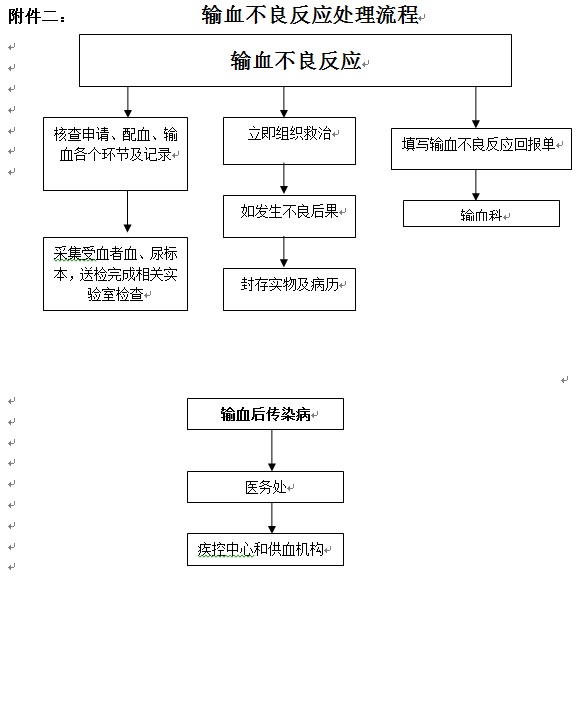 附件二：

输血不良反应处理流程

输血不良反应

核查申请、配血、输血各个环节及记录

采集受血者血、尿标本，送检完成相关实验室检查

立即组织救治

如发生不良后果

封存实物及病历

填写输血不良反应回报单

输血科

输血后传染病

医务处

疾控中心和供血机构